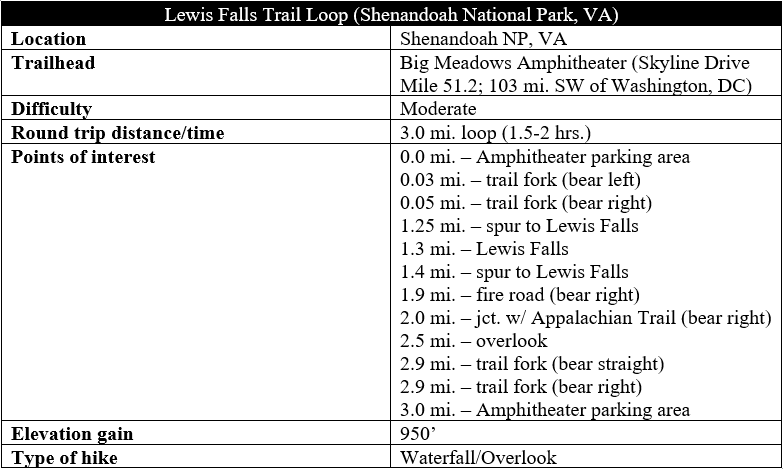 | Lewis Falls Trail Loop (Shenandoah National Park, VA) | |
|---|---|
| **Location** | Shenandoah NP, VA |
| **Trailhead** | Big Meadows Amphitheater (Skyline Drive Mile 51.2; 103 mi. SW of Washington, DC) |
| **Difficulty** | Moderate |
| **Round trip distance/time** | 3.0 mi. loop (1.5-2 hrs.) |
| **Points of interest** | 0.0 mi. – Amphitheater parking area<br>0.03 mi. – trail fork (bear left)<br>0.05 mi. – trail fork (bear right)<br>1.25 mi. – spur to Lewis Falls<br>1.3 mi. – Lewis Falls<br>1.4 mi. – spur to Lewis Falls<br>1.9 mi. – fire road (bear right)<br>2.0 mi. – jct. w/ Appalachian Trail (bear right)<br>2.5 mi. – overlook<br>2.9 mi. – trail fork (bear straight)<br>2.9 mi. – trail fork (bear right)<br>3.0 mi. – Amphitheater parking area |
| **Elevation gain** | 950’ |
| **Type of hike** | Waterfall/Overlook |